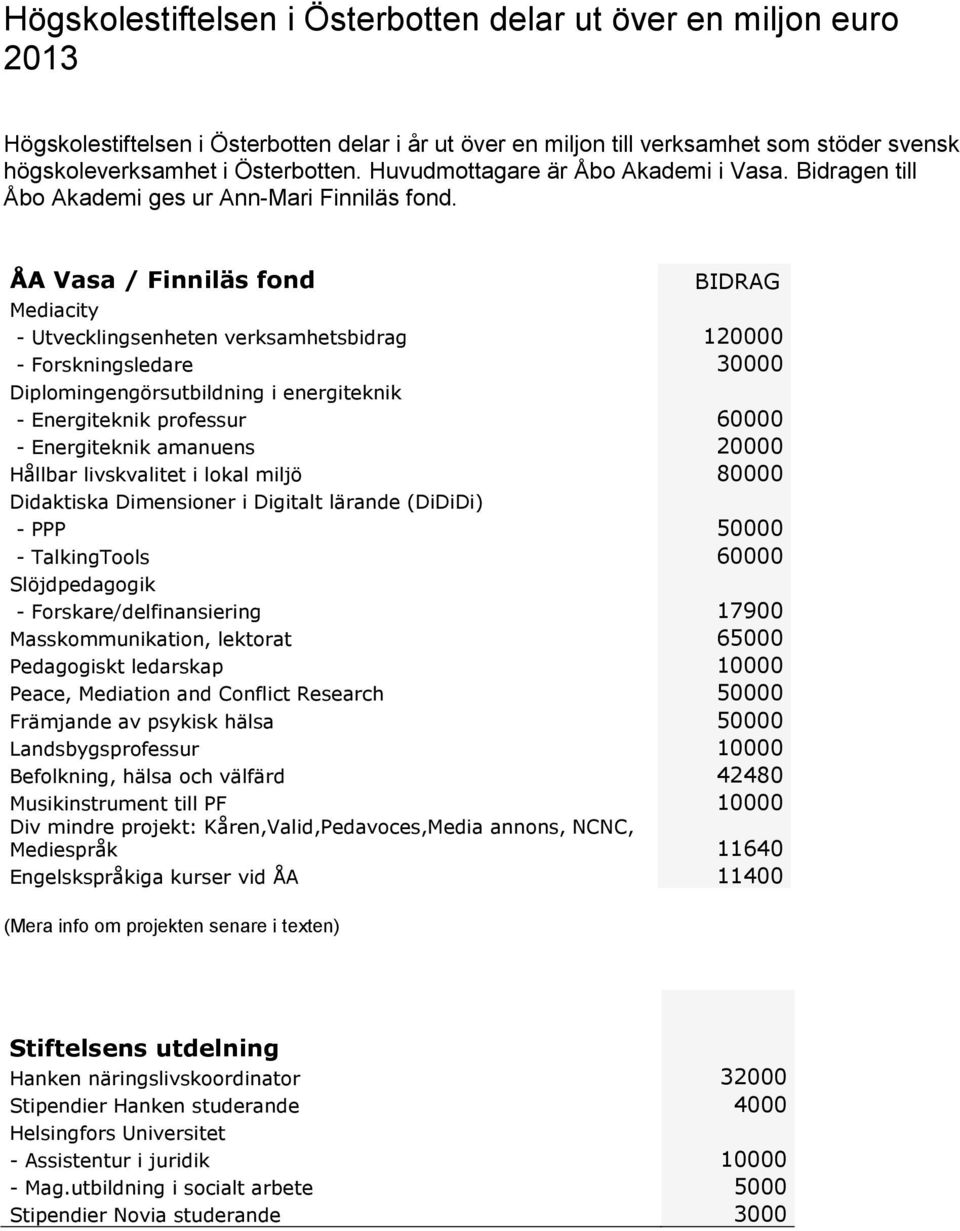 Högskolestiftelsen i Österbotten delar ut över en miljon euro 2013

Högskolestiftelsen i Österbotten delar i år ut över en miljon till verksamhet som stöder svensk högskoleverksamhet i Österbotten. Huvudmottagare är Åbo Akademi i Vasa. Bidragen till Åbo Akademi ges ur Ann-Mari Finniläs fond.

| ÅA Vasa / Finniläs fond | BIDRAG |
|---|---|
| Mediacity | |
| - Utvecklingsenheten verksamhetsbidrag | 120000 |
| - Forskningsledare | 30000 |
| Diplomingengörsutbildning i energiteknik | |
| - Energiteknik professur | 60000 |
| - Energiteknik amanuens | 20000 |
| Hållbar livskvalitet i lokal miljö | 80000 |
| Didaktiska Dimensioner i Digitalt lärande (DiDiDi) | |
| - PPP | 50000 |
| - TalkingTools | 60000 |
| Slöjdpedagogik | |
| - Forskare/delfinansiering | 17900 |
| Masskommunikation, lektorat | 65000 |
| Pedagogiskt ledarskap | 10000 |
| Peace, Mediation and Conflict Research | 50000 |
| Främjande av psykisk hälsa | 50000 |
| Landsbygsprofessur | 10000 |
| Befolkning, hälsa och välfärd | 42480 |
| Musikinstrument till PF | 10000 |
| Div mindre projekt: Kåren,Valid,Pedavoces,Media annons, NCNC, Mediespråk | 11640 |
| Engelskspråkiga kurser vid ÅA | 11400 |

(Mera info om projekten senare i texten)

| Stiftelsens utdelning | |
|---|---|
| Hanken näringslivskoordinator | 32000 |
| Stipendier Hanken studerande | 4000 |
| Helsingfors Universitet | |
| - Assistentur i juridik | 10000 |
| - Mag.utbildning i socialt arbete | 5000 |
| Stipendier Novia studerande | 3000 |